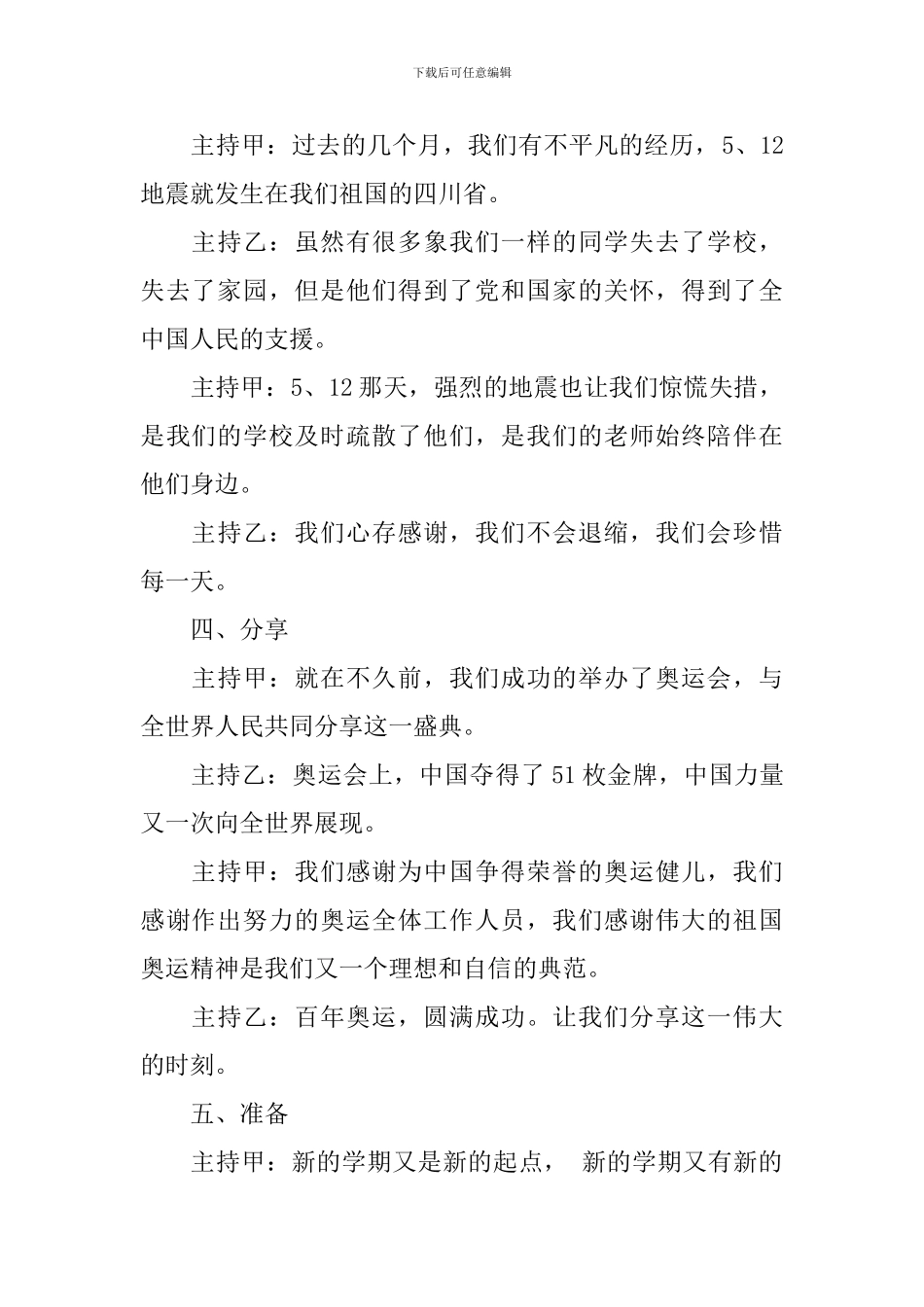 下载后可任意编辑

主持甲：过去的几个月，我们有不平凡的经历，5、12地震就发生在我们祖国的四川省。

主持乙：虽然有很多象我们一样的同学失去了学校，失去了家园，但是他们得到了党和国家的关怀，得到了全中国人民的支援。

主持甲：5、12那天，强烈的地震也让我们惊慌失措，是我们的学校及时疏散了他们，是我们的老师始终陪伴在他们身边。

主持乙：我们心存感谢，我们不会退缩，我们会珍惜每一天。

四、分享

主持甲：就在不久前，我们成功的举办了奥运会，与全世界人民共同分享这一盛典。

主持乙：奥运会上，中国夺得了51枚金牌，中国力量又一次向全世界展现。

主持甲：我们感谢为中国争得荣誉的奥运健儿，我们感谢作出努力的奥运全体工作人员，我们感谢伟大的祖国奥运精神是我们又一个理想和自信的典范。

主持乙：百年奥运，圆满成功。让我们分享这一伟大的时刻。

五、准备

主持甲：新的学期又是新的起点， 新的学期又有新的